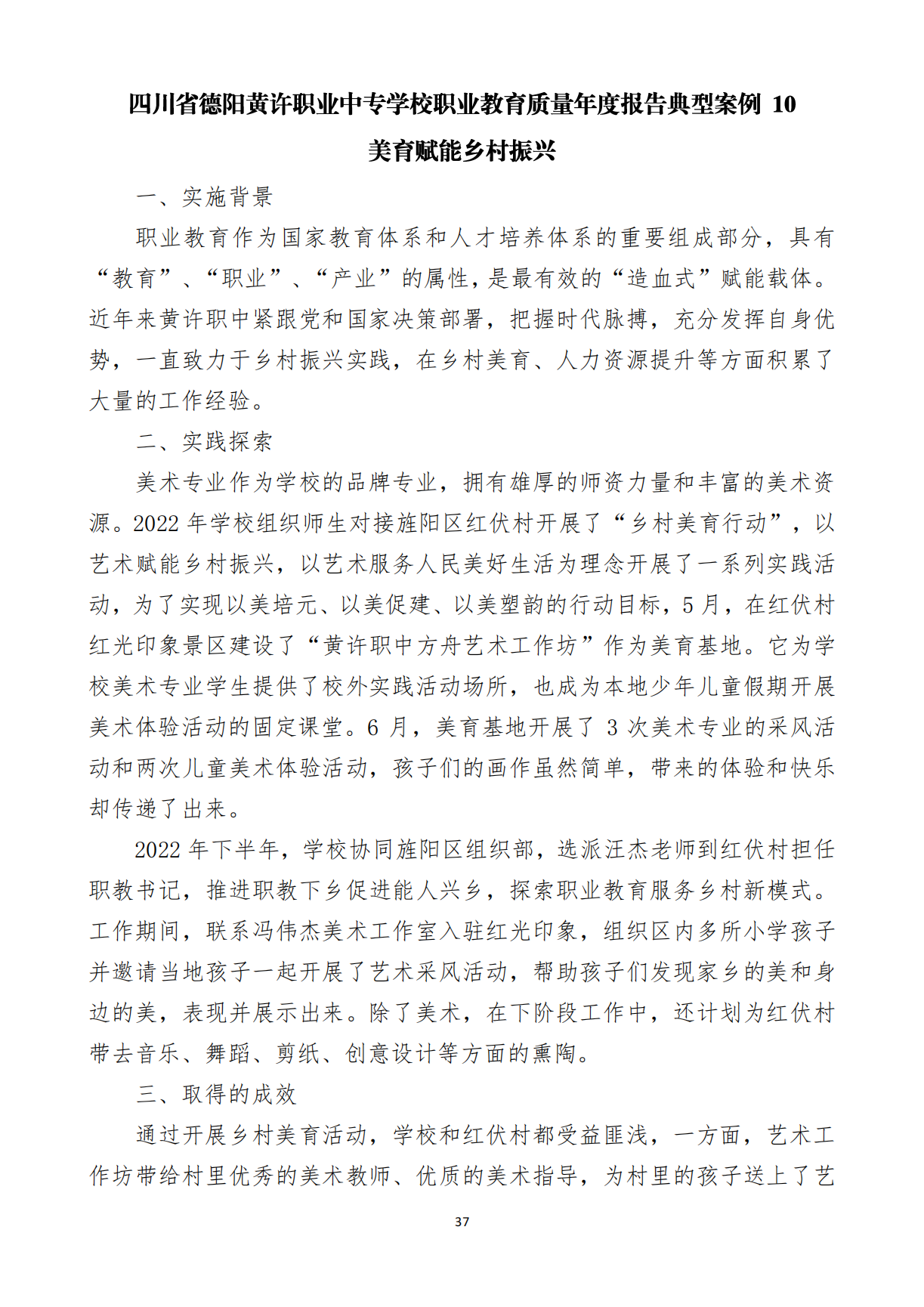 四川省德阳黄许职业中专学校职业教育质量年度报告典型案例 10

美育赋能乡村振兴

一、实施背景

职业教育作为国家教育体系和人才培养体系的重要组成部分，具有“教育”、“职业”、“产业”的属性，是最有效的“造血式”赋能载体。近年来黄许职中紧跟党和国家决策部署，把握时代脉搏，充分发挥自身优势，一直致力于乡村振兴实践，在乡村美育、人力资源提升等方面积累了大量的工作经验。

二、实践探索

美术专业作为学校的品牌专业，拥有雄厚的师资力量和丰富的美术资源。2022 年学校组织师生对接旌阳区红伏村开展了“乡村美育行动”，以艺术赋能乡村振兴，以艺术服务人民美好生活为理念开展了一系列实践活动，为了实现以美培元、以美促建、以美塑韵的行动目标，5 月，在红伏村红光印象景区建设了“黄许职中方舟艺术工作坊”作为美育基地。它为学校美术专业学生提供了校外实践活动场所，也成为本地少年儿童假期开展美术体验活动的固定课堂。6 月，美育基地开展了 3 次美术专业的采风活动和两次儿童美术体验活动，孩子们的画作虽然简单，带来的体验和快乐却传递了出来。

2022 年下半年，学校协同旌阳区组织部，选派汪杰老师到红伏村担任职教书记，推进职教下乡促进能人兴乡，探索职业教育服务乡村新模式。工作期间，联系冯伟杰美术工作室入驻红光印象，组织区内多所小学孩子并邀请当地孩子一起开展了艺术采风活动，帮助孩子们发现家乡的美和身边的美，表现并展示出来。除了美术，在下阶段工作中，还计划为红伏村带去音乐、舞蹈、剪纸、创意设计等方面的熏陶。

三、取得的成效

通过开展乡村美育活动，学校和红伏村都受益匪浅，一方面，艺术工作坊带给村里优秀的美术教师、优质的美术指导，为村里的孩子送上了艺

37